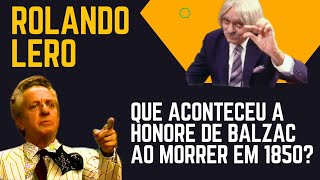 ROLANDO LERO

QUE ACONTECEU A HONORE DE BALZAC AO MORRER EM 1850?